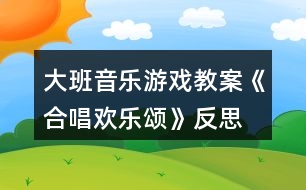 大班音乐游戏教案《合唱欢乐颂》反思